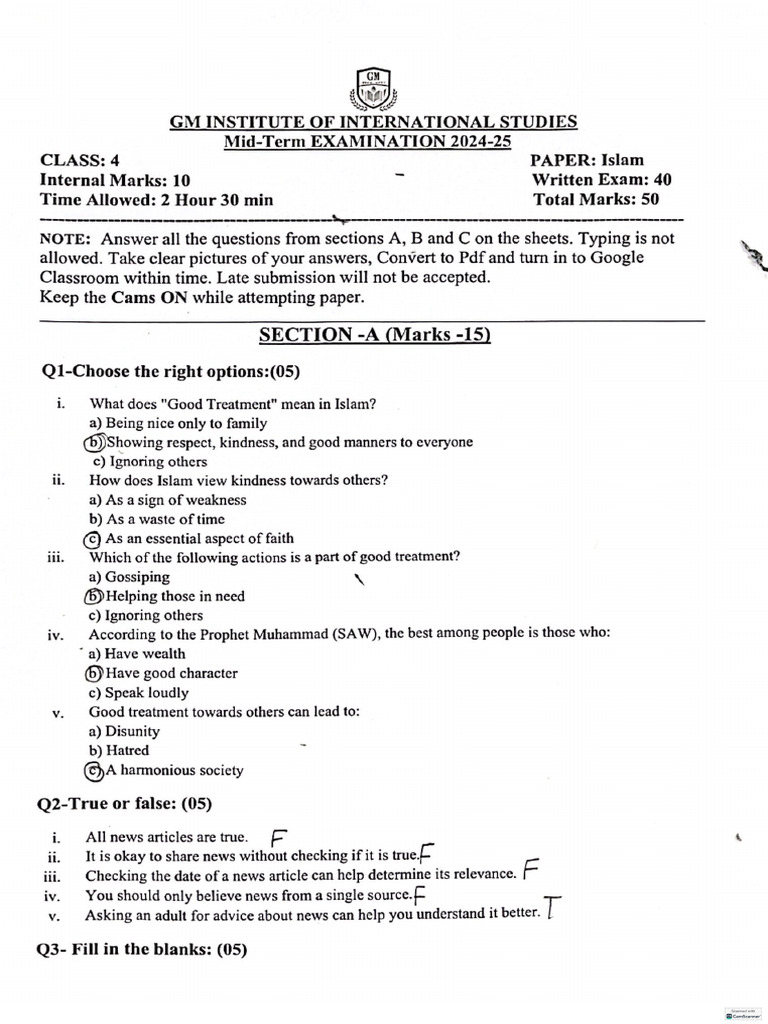 GM

GM INSTITUTE OF INTERNATIONAL STUDIES
Mid-Term EXAMINATION 2024-25

CLASS: 4
Internal Marks: 10
Time Allowed: 2 Hour 30 min

PAPER: Islam
Written Exam: 40
Total Marks: 50

NOTE: Answer all the questions from sections A, B and C on the sheets. Typing is not allowed. Take clear pictures of your answers, Convert to Pdf and turn in to Google Classroom within time. Late submission will not be accepted.
Keep the Cams ON while attempting paper.

SECTION -A (Marks -15)

Q1-Choose the right options:(05)

i. What does "Good Treatment" mean in Islam?
a) Being nice only to family
b) Showing respect, kindness, and good manners to everyone
c) Ignoring others
ii. How does Islam view kindness towards others?
a) As a sign of weakness
b) As a waste of time
c) As an essential aspect of faith
iii. Which of the following actions is a part of good treatment?
a) Gossiping
b) Helping those in need
c) Ignoring others
iv. According to the Prophet Muhammad (SAW), the best among people is those who:
a) Have wealth
b) Have good character
c) Speak loudly
v. Good treatment towards others can lead to:
a) Disunity
b) Hatred
c) A harmonious society

Q2-True or false: (05)

i. All news articles are true. F
ii. It is okay to share news without checking if it is true. F
iii. Checking the date of a news article can help determine its relevance. F
iv. You should only believe news from a single source. F
v. Asking an adult for advice about news can help you understand it better. T

Q3- Fill in the blanks: (05)